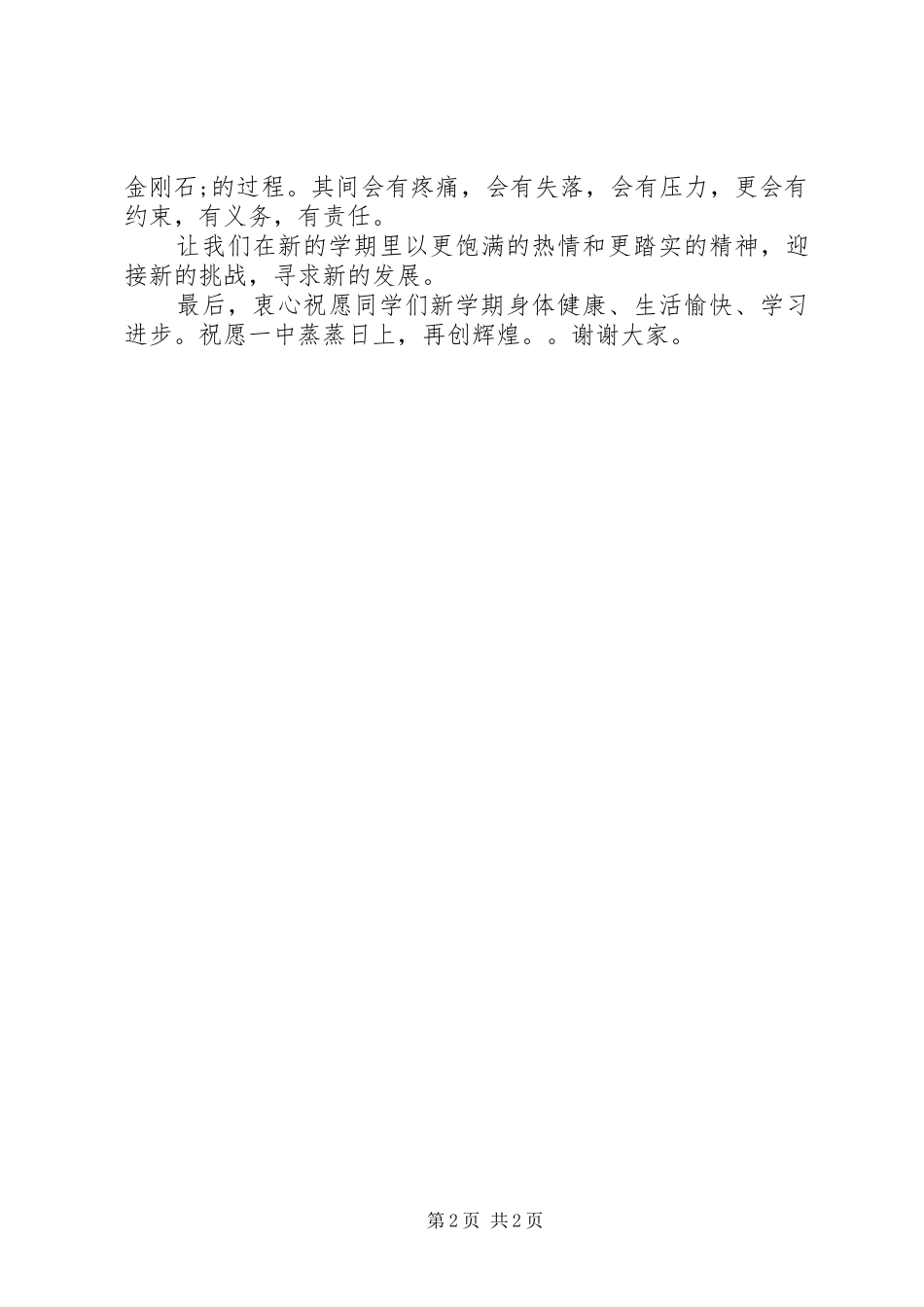 金刚石;的过程。其间会有疼痛，会有失落，会有压力，更会有约束，有义务，有责任。

让我们在新的学期里以更饱满的热情和更踏实的精神，迎接新的挑战，寻求新的发展。

最后，衷心祝愿同学们新学期身体健康、生活愉快、学习进步。祝愿一中蒸蒸日上，再创辉煌。。谢谢大家。

第2页 共2页